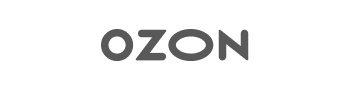 OZON